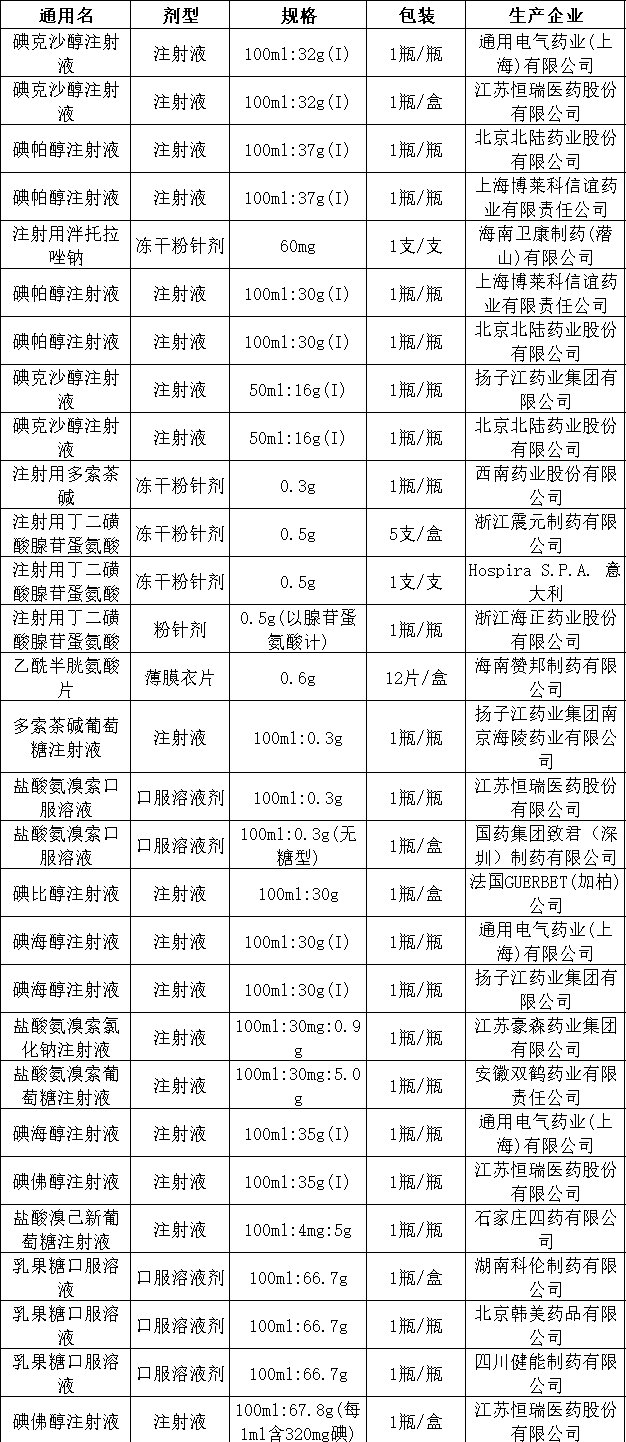 | 通用名 | 剂型 | 规格 | 包装 | 生产企业 |
|---|---|---|---|---|
| 碘克沙醇注射液 | 注射液 | 100ml:32g(I) | 1瓶/瓶 | 通用电气药业(上海)有限公司 |
| 碘克沙醇注射液 | 注射液 | 100ml:32g(I) | 1瓶/盒 | 江苏恒瑞医药股份有限公司 |
| 碘帕醇注射液 | 注射液 | 100ml:37g(I) | 1瓶/瓶 | 北京北陆药业股份有限公司 |
| 碘帕醇注射液 | 注射液 | 100ml:37g(I) | 1瓶/瓶 | 上海博莱科信谊药业有限责任公司 |
| 注射用泮托拉唑钠 | 冻干粉针剂 | 60mg | 1支/支 | 海南卫康制药(潜山)有限公司 |
| 碘帕醇注射液 | 注射液 | 100ml:30g(I) | 1瓶/瓶 | 上海博莱科信谊药业有限责任公司 |
| 碘帕醇注射液 | 注射液 | 100ml:30g(I) | 1瓶/瓶 | 北京北陆药业股份有限公司 |
| 碘克沙醇注射液 | 注射液 | 50ml:16g(I) | 1瓶/瓶 | 扬子江药业集团有限公司 |
| 碘克沙醇注射液 | 注射液 | 50ml:16g(I) | 1瓶/瓶 | 北京北陆药业股份有限公司 |
| 注射用多索茶碱 | 冻干粉针剂 | 0.3g | 1瓶/瓶 | 西南药业股份有限公司 |
| 注射用丁二磺酸腺苷蛋氨酸 | 冻干粉针剂 | 0.5g | 5支/盒 | 浙江震元制药有限公司 |
| 注射用丁二磺酸腺苷蛋氨酸 | 冻干粉针剂 | 0.5g | 1支/支 | Hospira S.P.A. 意大利 |
| 注射用丁二磺酸腺苷蛋氨酸 | 粉针剂 | 0.5g(以腺苷蛋氨酸计) | 1瓶/瓶 | 浙江海正药业股份有限公司 |
| 乙酰半胱氨酸片 | 薄膜衣片 | 0.6g | 12片/盒 | 海南赞邦制药有限公司 |
| 多索茶碱葡萄糖注射液 | 注射液 | 100ml:0.3g | 1瓶/瓶 | 扬子江药业集团南京海陵药业有限公司 |
| 盐酸氨溴索口服溶液 | 口服溶液剂 | 100ml:0.3g | 1瓶/瓶 | 江苏恒瑞医药股份有限公司 |
| 盐酸氨溴索口服溶液 | 口服溶液剂 | 100ml:0.3g(无糖型) | 1瓶/盒 | 国药集团致君（深圳）制药有限公司 |
| 碘比醇注射液 | 注射液 | 100ml:30g | 1瓶/盒 | 法国GUERBET(加柏)公司 |
| 碘海醇注射液 | 注射液 | 100ml:30g(I) | 1瓶/瓶 | 通用电气药业(上海)有限公司 |
| 碘海醇注射液 | 注射液 | 100ml:30g(I) | 1瓶/瓶 | 扬子江药业集团有限公司 |
| 盐酸氨溴索氯化钠注射液 | 注射液 | 100ml:30mg:0.9g | 1瓶/瓶 | 江苏豪森药业集团有限公司 |
| 盐酸氨溴索葡萄糖注射液 | 注射液 | 100ml:30mg:5.0g | 1瓶/瓶 | 安徽双鹤药业有限责任公司 |
| 碘海醇注射液 | 注射液 | 100ml:35g(I) | 1瓶/瓶 | 通用电气药业(上海)有限公司 |
| 碘佛醇注射液 | 注射液 | 100ml:35g(I) | 1瓶/瓶 | 江苏恒瑞医药股份有限公司 |
| 盐酸溴己新葡萄糖注射液 | 注射液 | 100ml:4mg:5g | 1瓶/瓶 | 石家庄四药有限公司 |
| 乳果糖口服溶液 | 口服溶液剂 | 100ml:66.7g | 1瓶/盒 | 湖南科伦制药有限公司 |
| 乳果糖口服溶液 | 口服溶液剂 | 100ml:66.7g | 1瓶/瓶 | 北京韩美药品有限公司 |
| 乳果糖口服溶液 | 口服溶液剂 | 100ml:66.7g | 1瓶/瓶 | 四川健能制药有限公司 |
| 碘佛醇注射液 | 注射液 | 100ml:67.8g(每1ml含320mg碘) | 1瓶/盒 | 江苏恒瑞医药股份有限公司 |